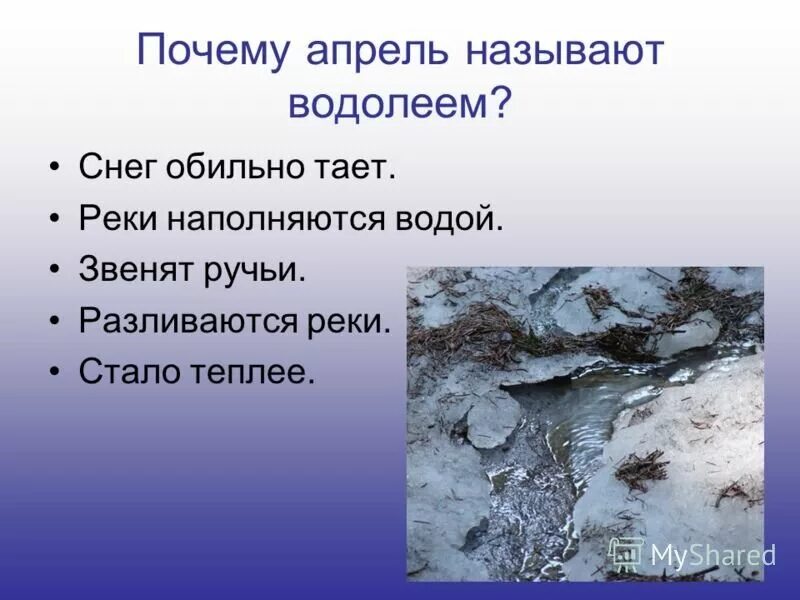 Почему апрель называют водолеем?

• Снег обильно тает.
• Реки наполняются водой.
• Звенят ручьи.
• Разливаются реки.
• Стало теплее.

MyShared